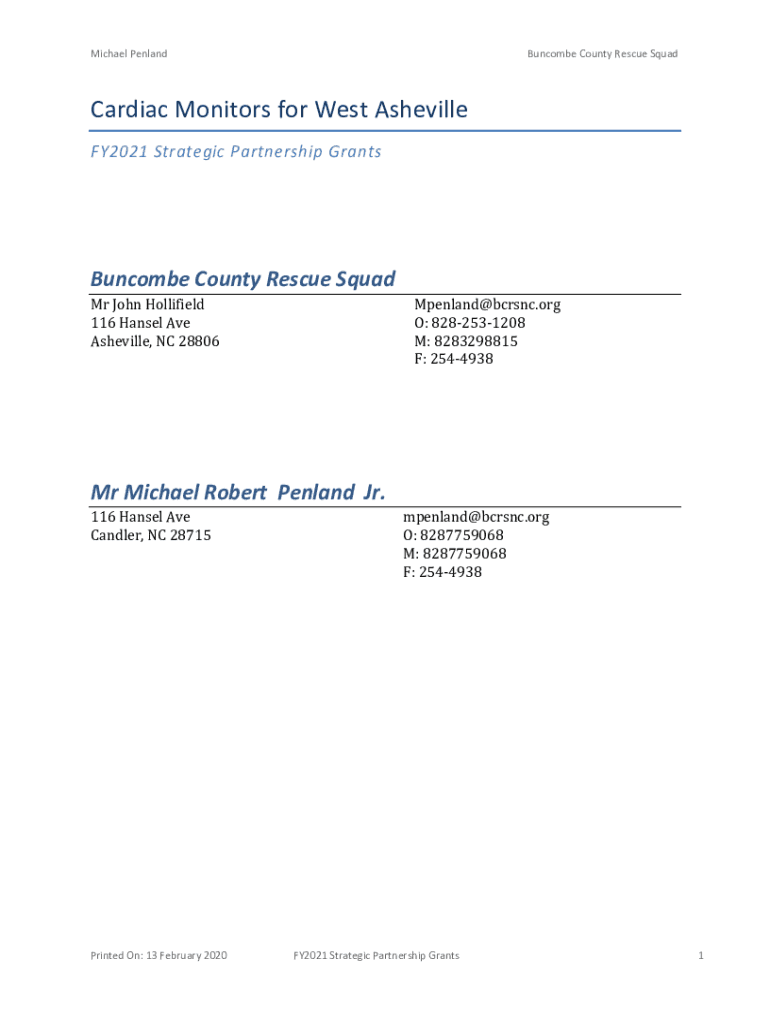 Michael Penland

Buncombe County Rescue Squad

Cardiac Monitors for West Asheville

FY2021 Strategic Partnership Grants

Buncombe County Rescue Squad

Mr John Hollifield
116 Hansel Ave
Asheville, NC 28806

Mpenland@bcrsnc.org
O: 828-253-1208
M: 8283298815
F: 254-4938

Mr Michael Robert Penland Jr.

116 Hansel Ave
Candler, NC 28715

mpenland@bcrsnc.org
O: 8287759068
M: 8287759068
F: 254-4938

Printed On: 13 February 2020

FY2021 Strategic Partnership Grants

1